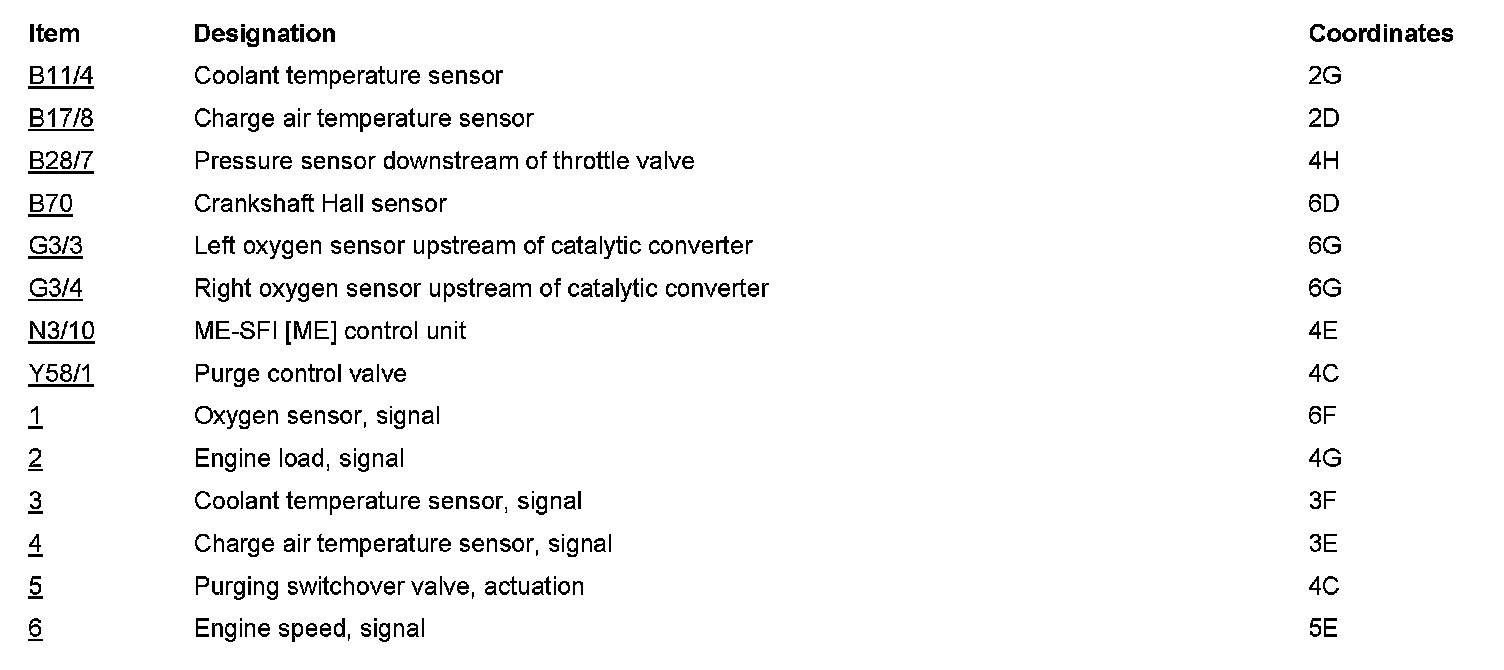 | Item | Designation | Coordinates |
|---|---|---|
| B11/4 | Coolant temperature sensor | 2G |
| B17/8 | Charge air temperature sensor | 2D |
| B28/7 | Pressure sensor downstream of throttle valve | 4H |
| B70 | Crankshaft Hall sensor | 6D |
| G3/3 | Left oxygen sensor upstream of catalytic converter | 6G |
| G3/4 | Right oxygen sensor upstream of catalytic converter | 6G |
| N3/10 | ME-SFI [ME] control unit | 4E |
| Y58/1 | Purge control valve | 4C |
| 1 | Oxygen sensor, signal | 6F |
| 2 | Engine load, signal | 4G |
| 3 | Coolant temperature sensor, signal | 3F |
| 4 | Charge air temperature sensor, signal | 3E |
| 5 | Purging switchover valve, actuation | 4C |
| 6 | Engine speed, signal | 5E |